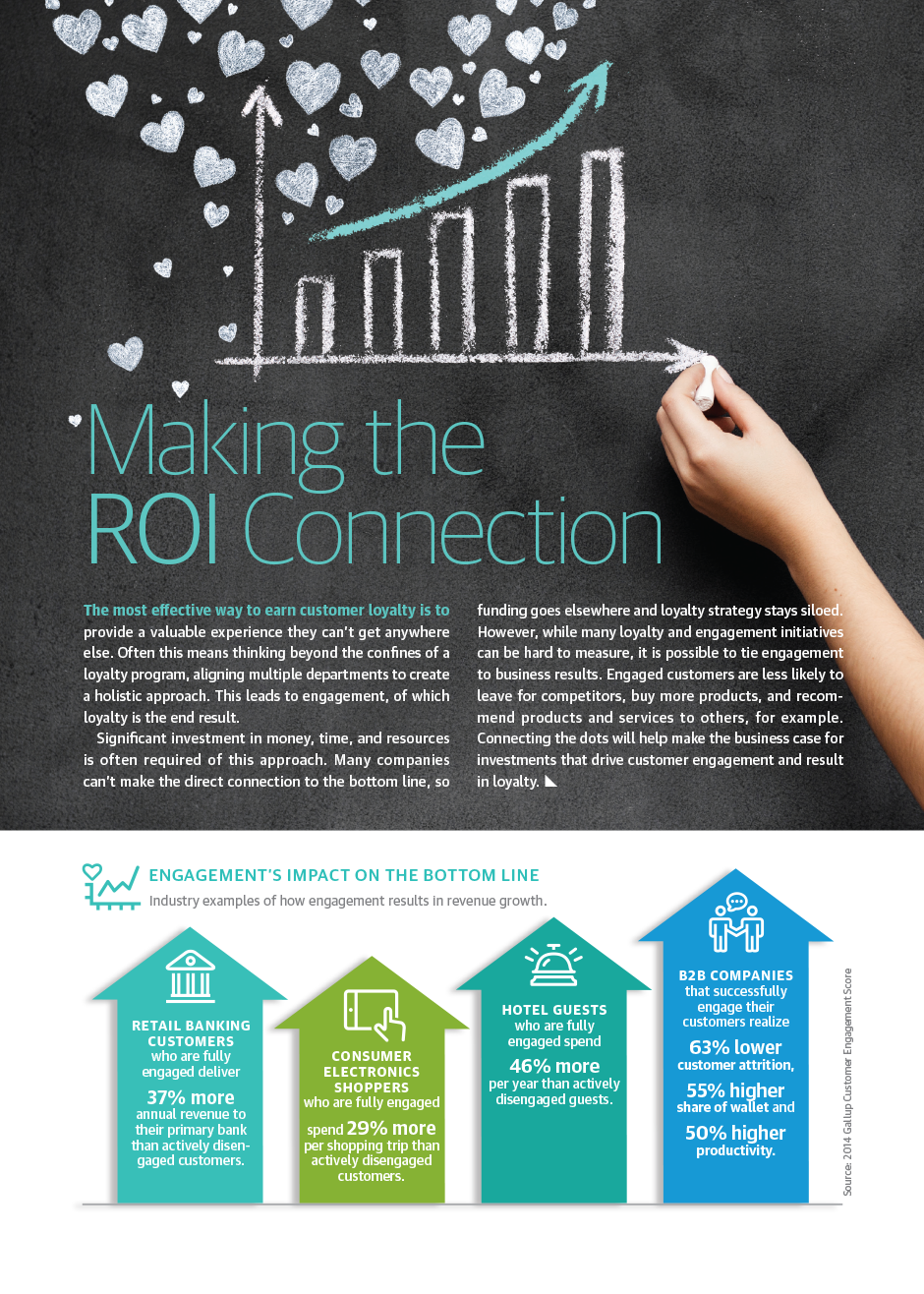 Making the ROI Connection

The most effective way to earn customer loyalty is to provide a valuable experience they can't get anywhere else. Often this means thinking beyond the confines of a loyalty program, aligning multiple departments to create a holistic approach. This leads to engagement, of which loyalty is the end result.

Significant investment in money, time, and resources is often required of this approach. Many companies can't make the direct connection to the bottom line, so funding goes elsewhere and loyalty strategy stays siloed. However, while many loyalty and engagement initiatives can be hard to measure, it is possible to tie engagement to business results. Engaged customers are less likely to leave for competitors, buy more products, and recommend products and services to others, for example. Connecting the dots will help make the business case for investments that drive customer engagement and result in loyalty.

ENGAGEMENT'S IMPACT ON THE BOTTOM LINE
Industry examples of how engagement results in revenue growth.

RETAIL BANKING CUSTOMERS who are fully engaged deliver
37% more
annual revenue to their primary bank than actively disengaged customers.

CONSUMER ELECTRONICS SHOPPERS who are fully engaged
spend 29% more
per shopping trip than actively disengaged customers.

HOTEL GUESTS who are fully engaged spend
46% more
per year than actively disengaged guests.

B2B COMPANIES that successfully engage their customers realize
63% lower
customer attrition,
55% higher
share of wallet and
50% higher
productivity.

Source: 2014 Gallup Customer Engagement Score